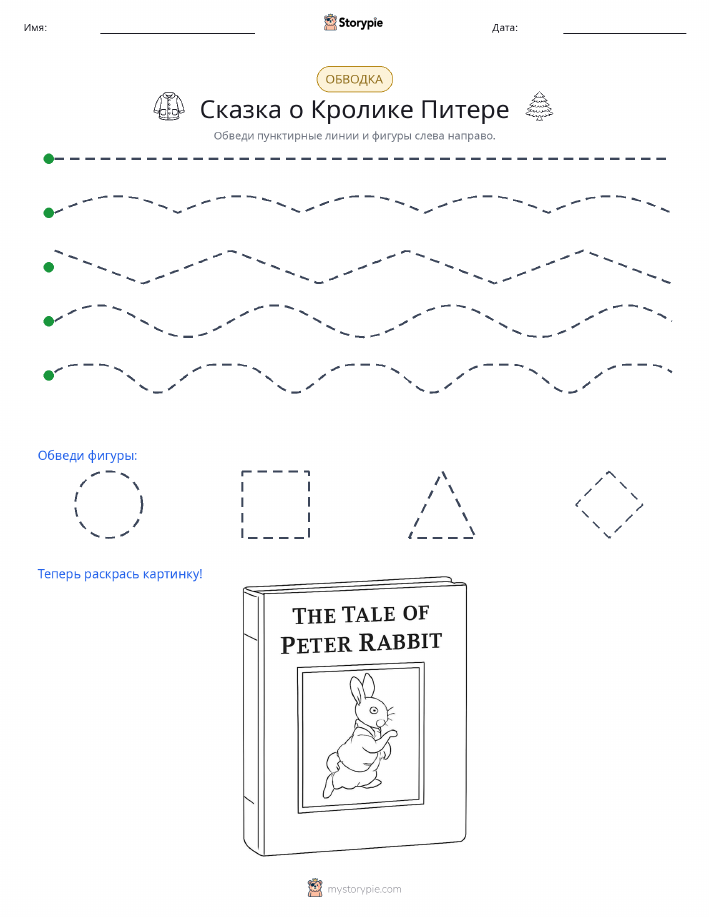 Имя: Storypie Дата:

ОБВОДКА

Сказка о Кролике Питере

Обведи пунктирные линии и фигуры слева направо.

Обведи фигуры:

Теперь раскрась картинку!

THE TALE OF PETER RABBIT

mystorypie.com